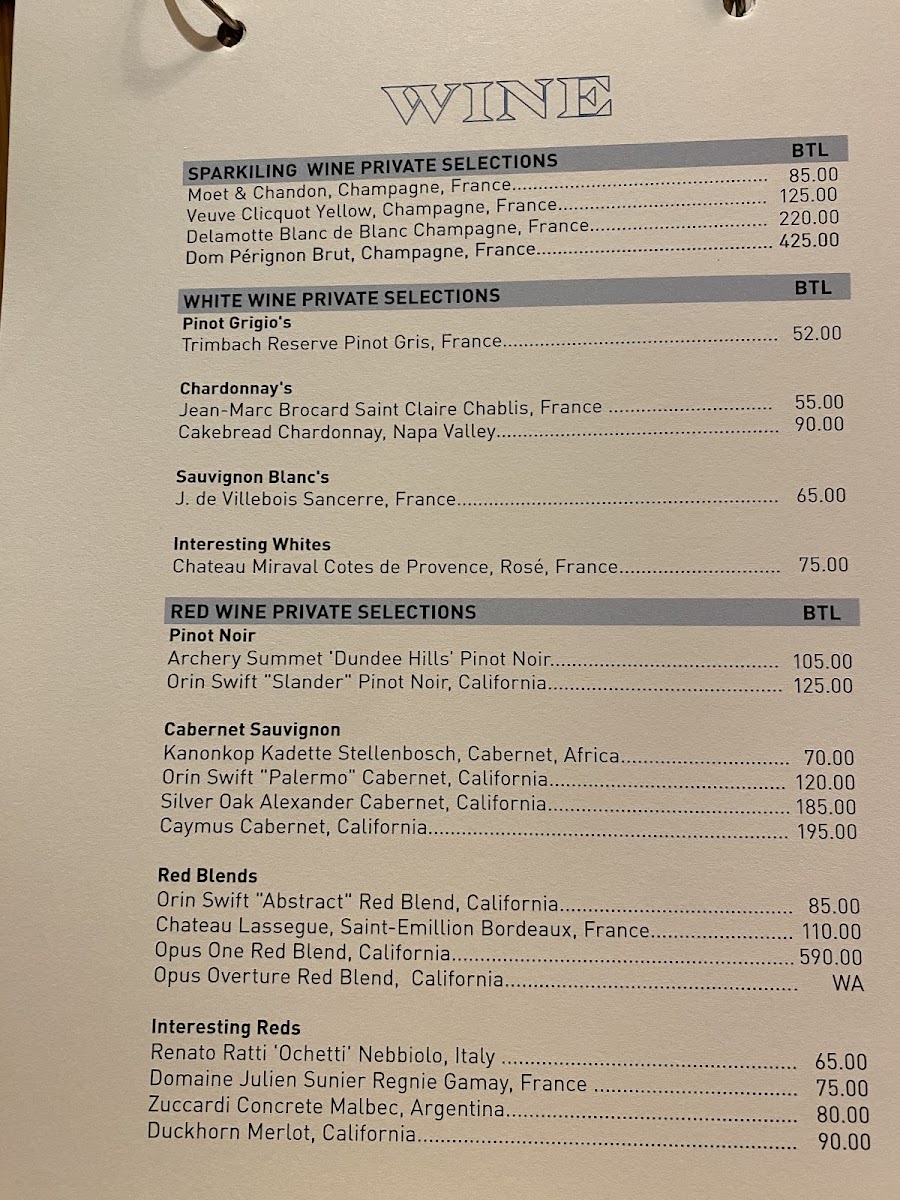 WINE

SPARKILING WINE PRIVATE SELECTIONS BTL
Moet & Chandon, Champagne, France 85.00
Veuve Clicquot Yellow, Champagne, France 125.00
Delamotte Blanc de Blanc Champagne, France 220.00
Dom Pérignon Brut, Champagne, France 425.00

WHITE WINE PRIVATE SELECTIONS BTL
Pinot Grigio's
Trimbach Reserve Pinot Gris, France 52.00

Chardonnay's
Jean-Marc Brocard Saint Claire Chablis, France 55.00
Cakebread Chardonnay, Napa Valley 90.00

Sauvignon Blanc's
J. de Villebois Sancerre, France 65.00

Interesting Whites
Chateau Miraval Cotes de Provence, Rosé, France 75.00

RED WINE PRIVATE SELECTIONS BTL
Pinot Noir
Archery Summet 'Dundee Hills' Pinot Noir 105.00
Orin Swift "Slander" Pinot Noir, California 125.00

Cabernet Sauvignon
Kanonkop Kadette Stellenbosch, Cabernet, Africa 70.00
Orin Swift "Palermo" Cabernet, California 120.00
Silver Oak Alexander Cabernet, California 185.00
Caymus Cabernet, California 195.00

Red Blends
Orin Swift "Abstract" Red Blend, California 85.00
Chateau Lassegue, Saint-Emillion Bordeaux, France 110.00
Opus One Red Blend, California 590.00
Opus Overture Red Blend, California WA

Interesting Reds
Renato Ratti 'Ochetti' Nebbiolo, Italy 65.00
Domaine Julien Sunier Regnie Gamay, France 75.00
Zuccardi Concrete Malbec, Argentina 80.00
Duckhorn Merlot, California 90.00